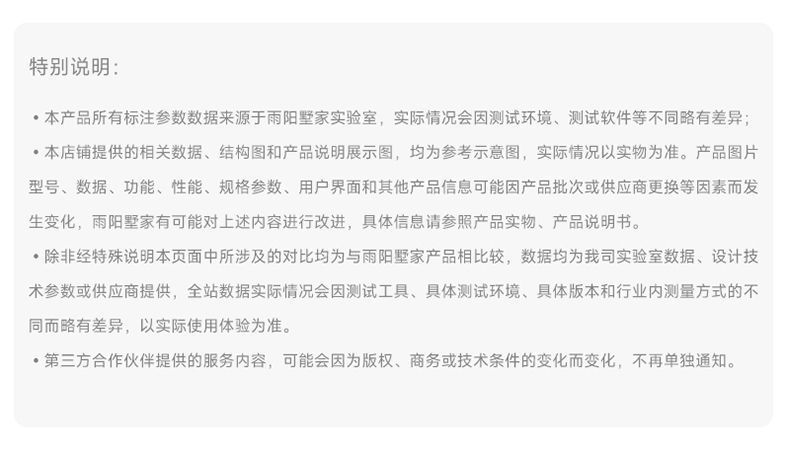 特别说明：

• 本产品所有标注参数数据来源于雨阳墅家实验室，实际情况会因测试环境、测试软件等不同略有差异；

• 本店铺提供的相关数据、结构图和产品说明展示图，均为参考示意图，实际情况以实物为准。产品图片型号、数据、功能、性能、规格参数、用户界面和其他产品信息可能因产品批次或供应商更换等因素而发生变化，雨阳墅家有可能对上述内容进行改进，具体信息请参照产品实物、产品说明书。

• 除非经特殊说明本页面中所涉及的对比均为与雨阳墅家产品相比较，数据均为我司实验室数据、设计技术参数或供应商提供，全站数据实际情况会因测试工具、具体测试环境、具体版本和行业内测量方式的不同而略有差异，以实际使用体验为准。

• 第三方合作伙伴提供的服务内容，可能会因为版权、商务或技术条件的变化而变化，不再单独通知。